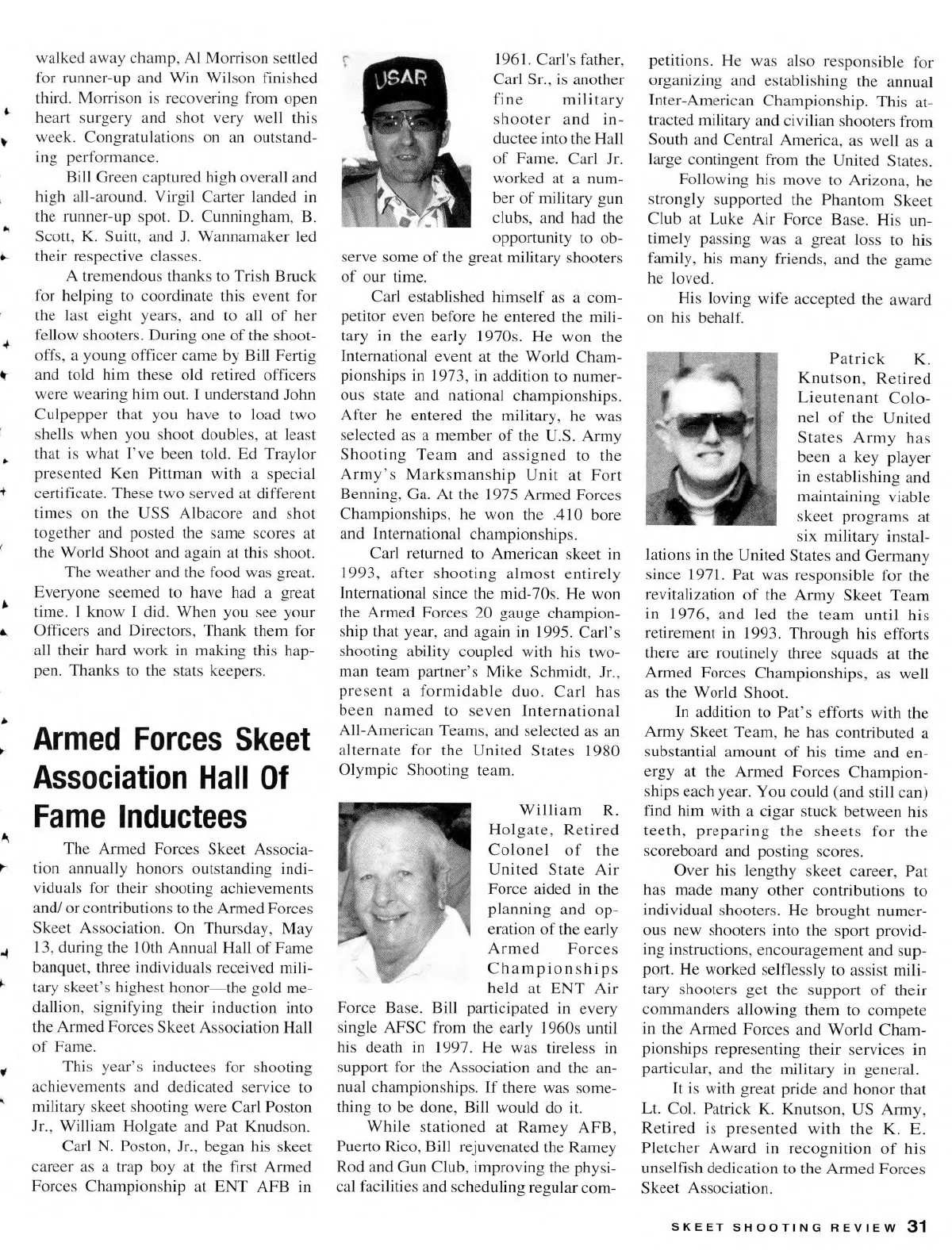 walked away champ, Al Morrison settled for runner-up and Win Wilson finished third. Morrison is recovering from open heart surgery and shot very well this week. Congratulations on an outstanding performance.

Bill Green captured high overall and high all-around. Virgil Carter landed in the runner-up spot. D. Cunningham, B. Scott, K. Suitt, and J. Wannamaker led their respective classes.

A tremendous thanks to Trish Bruck for helping to coordinate this event for the last eight years, and to all of her fellow shooters. During one of the shoot-offs, a young officer came by Bill Fertig and told him these old retired officers were wearing him out. I understand John Culpepper that you have to load two shells when you shoot doubles, at least that is what I've been told. Ed Traylor presented Ken Pittman with a special certificate. These two served at different times on the USS Albacore and shot together and posted the same scores at the World Shoot and again at this shoot.

The weather and the food was great. Everyone seemed to have had a great time. I know I did. When you see your Officers and Directors, Thank them for all their hard work in making this happen. Thanks to the stats keepers.

Armed Forces Skeet Association Hall Of Fame Inductees

The Armed Forces Skeet Association annually honors outstanding individuals for their shooting achievements and/ or contributions to the Armed Forces Skeet Association. On Thursday, May 13, during the 10th Annual Hall of Fame banquet, three individuals received military skeet's highest honor—the gold medallion, signifying their induction into the Armed Forces Skeet Association Hall of Fame.

This year's inductees for shooting achievements and dedicated service to military skeet shooting were Carl Poston Jr., William Holgate and Pat Knudson.

Carl N. Poston, Jr., began his skeet career as a trap boy at the first Armed Forces Championship at ENT AFB in

USAR

1961. Carl's father, Carl Sr., is another fine military shooter and inductee into the Hall of Fame. Carl Jr. worked at a number of military gun clubs, and had the opportunity to observe some of the great military shooters of our time.

Carl established himself as a competitor even before he entered the military in the early 1970s. He won the International event at the World Championships in 1973, in addition to numerous state and national championships. After he entered the military, he was selected as a member of the U.S. Army Shooting Team and assigned to the Army's Marksmanship Unit at Fort Benning, Ga. At the 1975 Armed Forces Championships, he won the .410 bore and International championships.

Carl returned to American skeet in 1993, after shooting almost entirely International since the mid-70s. He won the Armed Forces 20 gauge championship that year, and again in 1995. Carl's shooting ability coupled with his two-man team partner's Mike Schmidt, Jr., present a formidable duo. Carl has been named to seven International All-American Teams, and selected as an alternate for the United States 1980 Olympic Shooting team.

William R. Holgate, Retired Colonel of the United State Air Force aided in the planning and operation of the early Armed Forces Championships held at ENT Air Force Base. Bill participated in every single AFSC from the early 1960s until his death in 1997. He was tireless in support for the Association and the annual championships. If there was something to be done, Bill would do it.

While stationed at Ramey AFB, Puerto Rico, Bill rejuvenated the Ramey Rod and Gun Club, improving the physical facilities and scheduling regular competitions. He was also responsible for organizing and establishing the annual Inter-American Championship. This attracted military and civilian shooters from South and Central America, as well as a large contingent from the United States.

Following his move to Arizona, he strongly supported the Phantom Skeet Club at Luke Air Force Base. His untimely passing was a great loss to his family, his many friends, and the game he loved.

His loving wife accepted the award on his behalf.

Patrick K. Knutson, Retired Lieutenant Colonel of the United States Army has been a key player in establishing and maintaining viable skeet programs at six military installations in the United States and Germany since 1971. Pat was responsible for the revitalization of the Army Skeet Team in 1976, and led the team until his retirement in 1993. Through his efforts there are routinely three squads at the Armed Forces Championships, as well as the World Shoot.

In addition to Pat's efforts with the Army Skeet Team, he has contributed a substantial amount of his time and energy at the Armed Forces Championships each year. You could (and still can) find him with a cigar stuck between his teeth, preparing the sheets for the scoreboard and posting scores.

Over his lengthy skeet career, Pat has made many other contributions to individual shooters. He brought numerous new shooters into the sport providing instructions, encouragement and support. He worked selflessly to assist military shooters get the support of their commanders allowing them to compete in the Armed Forces and World Championships representing their services in particular, and the military in general.

It is with great pride and honor that Lt. Col. Patrick K. Knutson, US Army, Retired is presented with the K. E. Pletcher Award in recognition of his unselfish dedication to the Armed Forces Skeet Association.

SKEET SHOOTING REVIEW 31